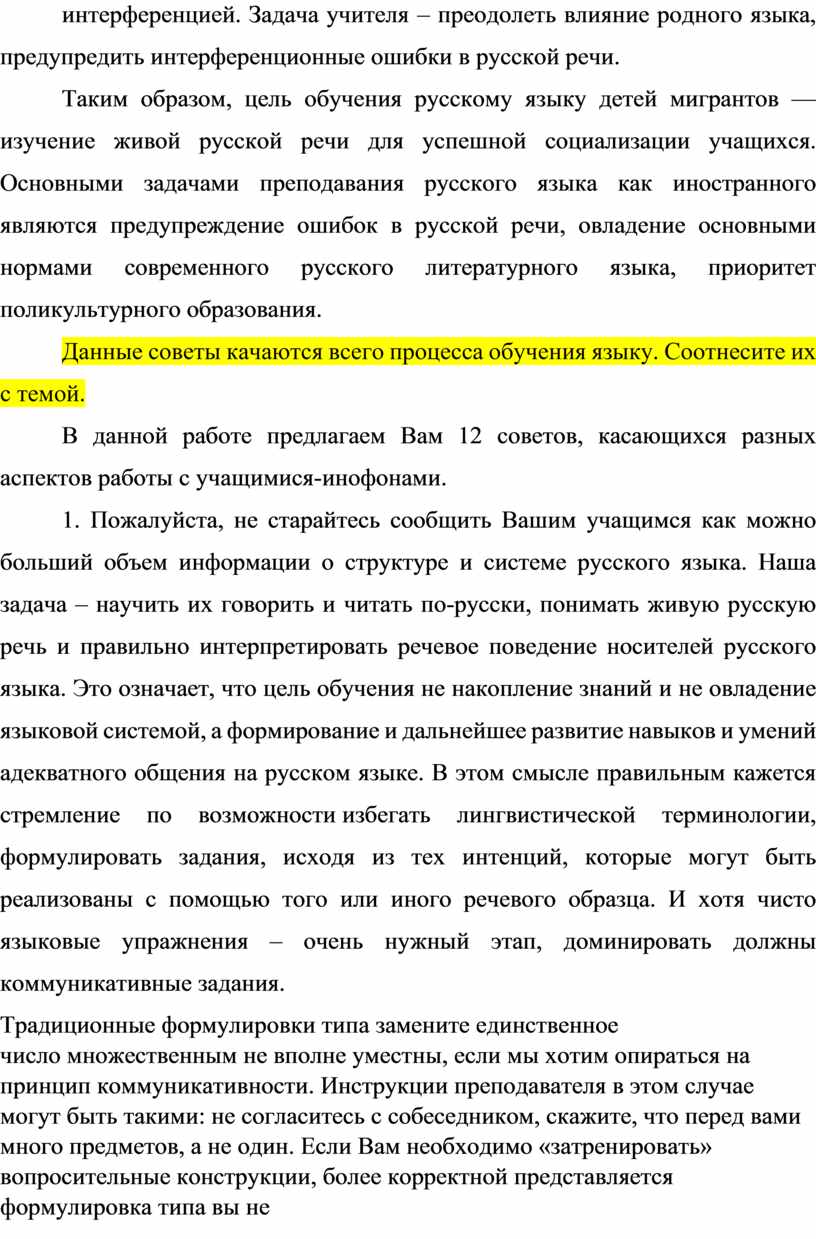 интерференцией. Задача учителя – преодолеть влияние родного языка, предупредить интерференционные ошибки в русской речи.

Таким образом, цель обучения русскому языку детей мигрантов — изучение живой русской речи для успешной социализации учащихся. Основными задачами преподавания русского языка как иностранного являются предупреждение ошибок в русской речи, овладение основными нормами современного русского литературного языка, приоритет поликультурного образования.

Данные советы качаются всего процесса обучения языку. Соотнесите их с темой.

В данной работе предлагаем Вам 12 советов, касающихся разных аспектов работы с учащимися-инофонами.

1. Пожалуйста, не старайтесь сообщить Вашим учащимся как можно больший объем информации о структуре и системе русского языка. Наша задача – научить их говорить и читать по-русски, понимать живую русскую речь и правильно интерпретировать речевое поведение носителей русского языка. Это означает, что цель обучения не накопление знаний и не овладение языковой системой, а формирование и дальнейшее развитие навыков и умений адекватного общения на русском языке. В этом смысле правильным кажется стремление по возможности избегать лингвистической терминологии, формулировать задания, исходя из тех интенций, которые могут быть реализованы с помощью того или иного речевого образца. И хотя чисто языковые упражнения – очень нужный этап, доминировать должны коммуникативные задания.

Традиционные формулировки типа замените единственное число множественным не вполне уместны, если мы хотим опираться на принцип коммуникативности. Инструкции преподавателя в этом случае могут быть такими: не согласитесь с собеседником, скажите, что перед вами много предметов, а не один. Если Вам необходимо «затренировать» вопросительные конструкции, более корректной представляется формулировка типа вы не